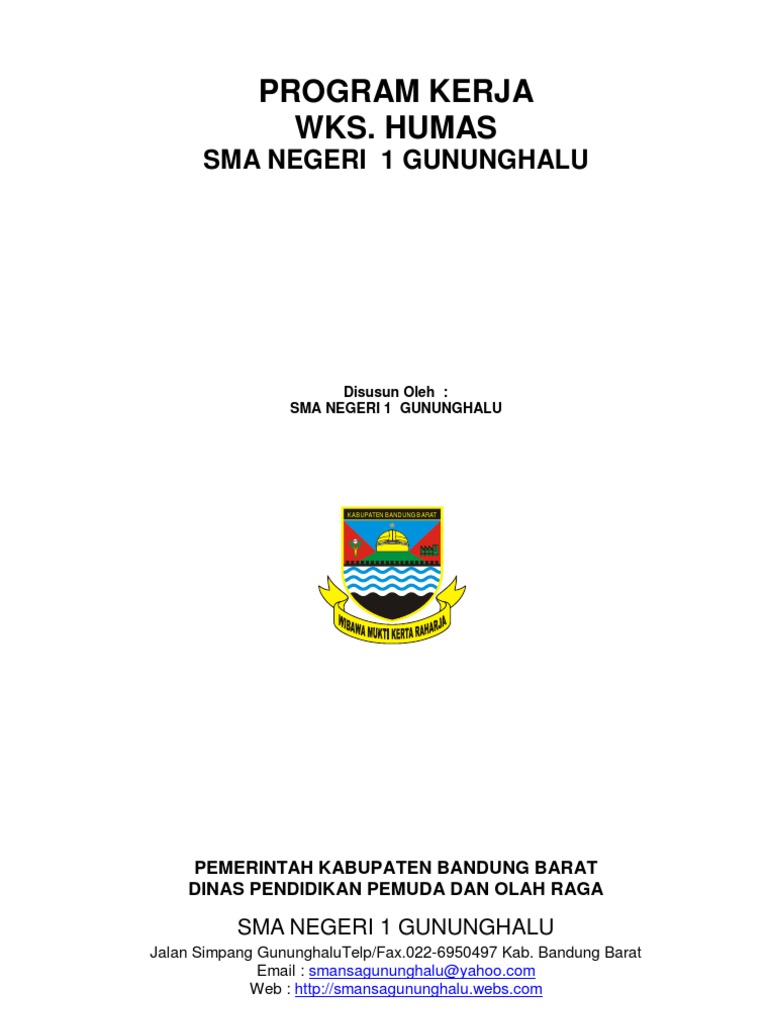 PROGRAM KERJA
WKS. HUMAS
SMA NEGERI 1 GUNUNGHALU

Disusun Oleh :
SMA NEGERI 1 GUNUNGHALU

KABUPATEN BANDUNG BARAT

WIBAWA MUKTI KERTA RAHARJA

PEMERINTAH KABUPATEN BANDUNG BARAT
DINAS PENDIDIKAN PEMUDA DAN OLAH RAGA

SMA NEGERI 1 GUNUNGHALU

Jalan Simpang GununghaluTelp/Fax.022-6950497 Kab. Bandung Barat
Email : smansagununghalu@yahoo.com
Web : http://smansagununghalu.webs.com